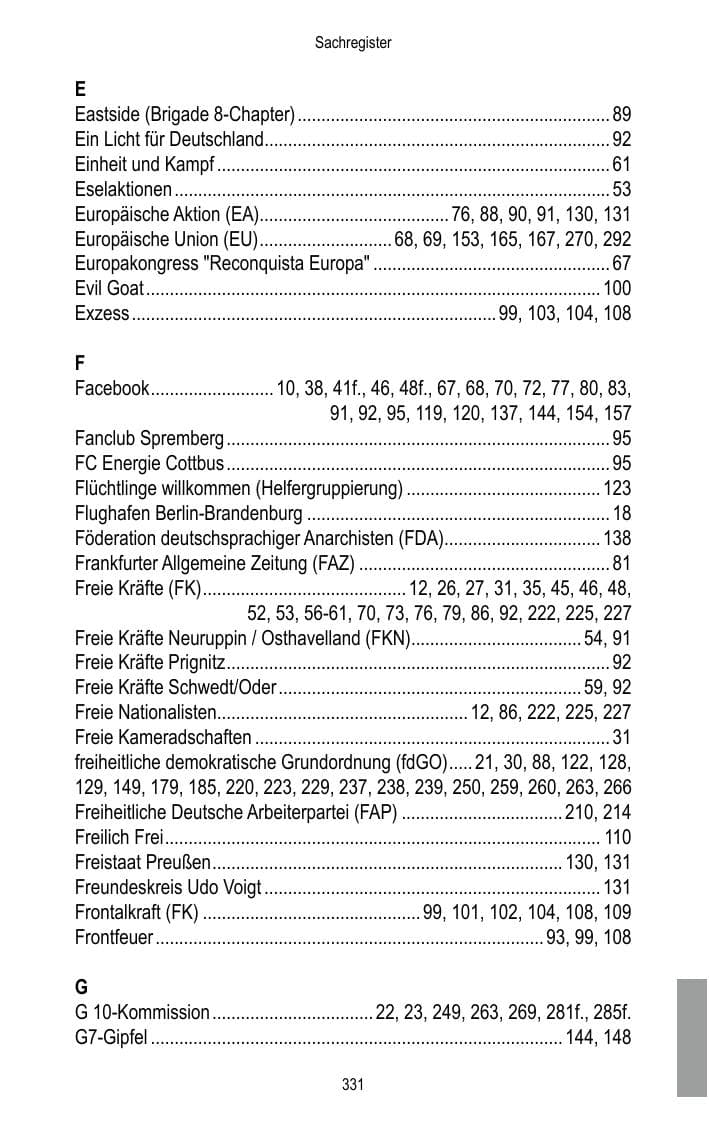 Sachregister

E
Eastside (Brigade 8-Chapter) 89
Ein Licht für Deutschland 92
Einheit und Kampf 61
Eselaktionen 53
Europäische Aktion (EA) 76, 88, 90, 91, 130, 131
Europäische Union (EU) 68, 69, 153, 165, 167, 270, 292
Europakongress "Reconquista Europa" 67
Evil Goat 100
Exzess 99, 103, 104, 108

F
Facebook 10, 38, 41f., 46, 48f., 67, 68, 70, 72, 77, 80, 83, 91, 92, 95, 119, 120, 137, 144, 154, 157
Fanclub Spremberg 95
FC Energie Cottbus 95
Flüchtlinge willkommen (Helfergruppierung) 123
Flughafen Berlin-Brandenburg 18
Föderation deutschsprachiger Anarchisten (FDA) 138
Frankfurter Allgemeine Zeitung (FAZ) 81
Freie Kräfte (FK) 12, 26, 27, 31, 35, 45, 46, 48, 52, 53, 56-61, 70, 73, 76, 79, 86, 92, 222, 225, 227
Freie Kräfte Neuruppin / Osthavelland (FKN) 54, 91
Freie Kräfte Prignitz 92
Freie Kräfte Schwedt/Oder 59, 92
Freie Nationalisten 12, 86, 222, 225, 227
Freie Kameradschaften 31
freiheitliche demokratische Grundordnung (fdGO) 21, 30, 88, 122, 128, 129, 149, 179, 185, 220, 223, 229, 237, 238, 239, 250, 259, 260, 263, 266
Freiheitliche Deutsche Arbeiterpartei (FAP) 210, 214
Freilich Frei 110
Freistaat Preußen 130, 131
Freundeskreis Udo Voigt 131
Frontalkraft (FK) 99, 101, 102, 104, 108, 109
Frontfeuer 93, 99, 108

G
G 10-Kommission 22, 23, 249, 263, 269, 281f., 285f.
G7-Gipfel 144, 148

331